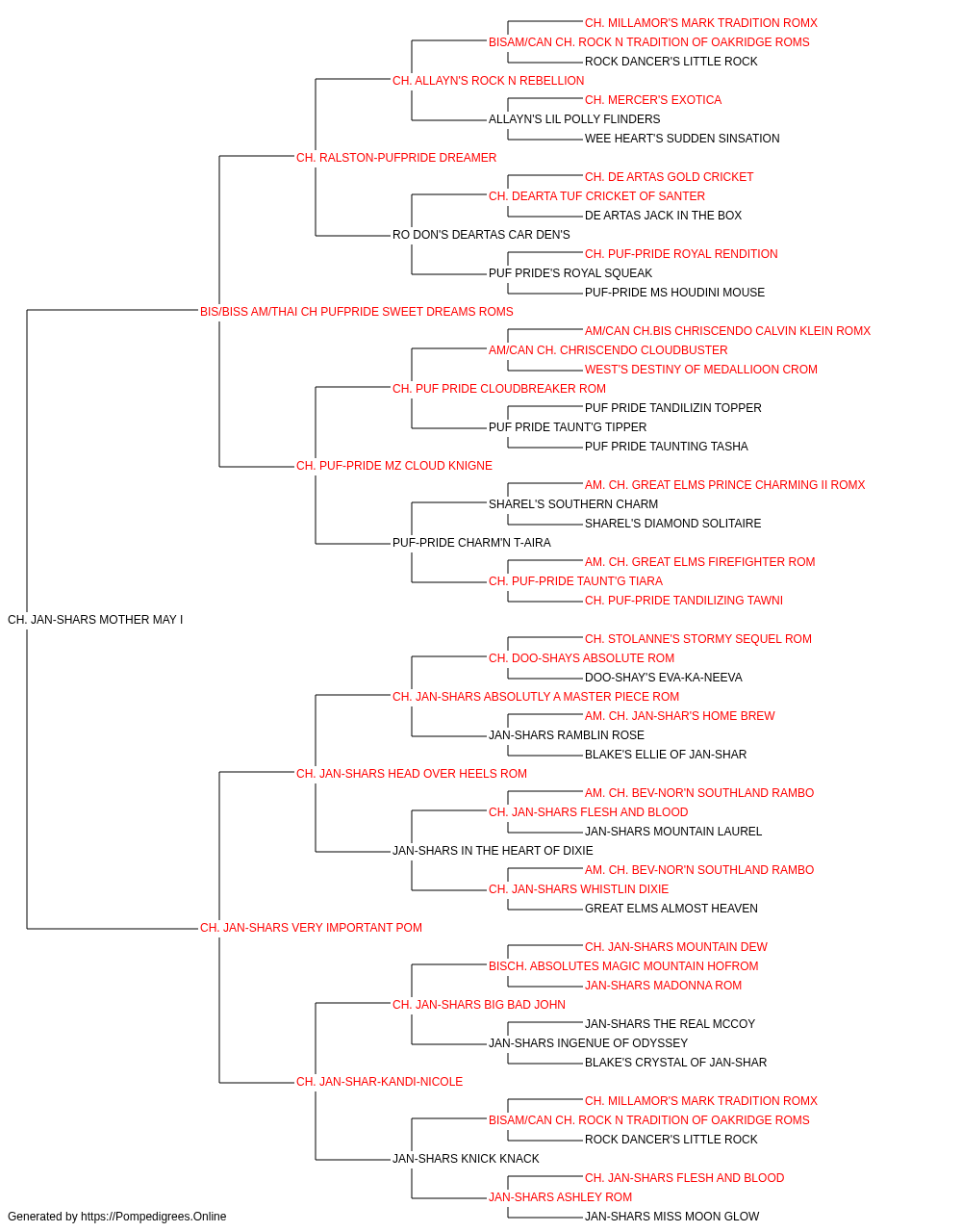 CH. MILLAMOR'S MARK TRADITION ROMX
BISAM/CAN CH. ROCK N TRADITION OF OAKRIDGE ROMS
ROCK DANCER'S LITTLE ROCK
CH. ALLAYN'S ROCK N REBELLION
CH. MERCER'S EXOTICA
ALLAYN'S LIL POLLY FLINDERS
WEE HEART'S SUDDEN SINSATION
CH. RALSTON-PUFPRIDE DREAMER
CH. DE ARTAS GOLD CRICKET
CH. DEARTA TUF CRICKET OF SANTER
DE ARTAS JACK IN THE BOX
RO DON'S DEARTAS CAR DEN'S
CH. PUF-PRIDE ROYAL RENDITION
PUF PRIDE'S ROYAL SQUEAK
PUF-PRIDE MS HOUDINI MOUSE
BIS/BISS AM/THAI CH PUFPRIDE SWEET DREAMS ROMS
AM/CAN CH.BIS CHRISCENDO CALVIN KLEIN ROMX
AM/CAN CH. CHRISCENDO CLOUDBUSTER
WEST'S DESTINY OF MEDALLIOON CROM
CH. PUF PRIDE CLOUDBREAKER ROM
PUF PRIDE TANDILIZIN TOPPER
PUF PRIDE TAUNT'G TIPPER
PUF PRIDE TAUNTING TASHA
CH. PUF-PRIDE MZ CLOUD KNIGNE
AM. CH. GREAT ELMS PRINCE CHARMING II ROMX
SHAREL'S SOUTHERN CHARM
SHAREL'S DIAMOND SOLITAIRE
PUF-PRIDE CHARM'N T-AIRA
AM. CH. GREAT ELMS FIREFIGHTER ROM
CH. PUF-PRIDE TAUNT'G TIARA
CH. PUF-PRIDE TANDILIZING TAWNI
CH. JAN-SHARS MOTHER MAY I
CH. STOLANNE'S STORMY SEQUEL ROM
CH. DOO-SHAYS ABSOLUTE ROM
DOO-SHAY'S EVA-KA-NEEVA
CH. JAN-SHARS ABSOLUTLY A MASTER PIECE ROM
AM. CH. JAN-SHAR'S HOME BREW
JAN-SHARS RAMBLIN ROSE
BLAKE'S ELLIE OF JAN-SHAR
CH. JAN-SHARS HEAD OVER HEELS ROM
AM. CH. BEV-NOR'N SOUTHLAND RAMBO
CH. JAN-SHARS FLESH AND BLOOD
JAN-SHARS MOUNTAIN LAUREL
JAN-SHARS IN THE HEART OF DIXIE
AM. CH. BEV-NOR'N SOUTHLAND RAMBO
CH. JAN-SHARS WHISTLIN DIXIE
GREAT ELMS ALMOST HEAVEN
CH. JAN-SHARS VERY IMPORTANT POM
CH. JAN-SHARS MOUNTAIN DEW
BISCH. ABSOLUTES MAGIC MOUNTAIN HOFROM
JAN-SHARS MADONNA ROM
CH. JAN-SHARS BIG BAD JOHN
JAN-SHARS THE REAL MCCOY
JAN-SHARS INGENUE OF ODYSSEY
BLAKE'S CRYSTAL OF JAN-SHAR
CH. JAN-SHAR-KANDI-NICOLE
CH. MILLAMOR'S MARK TRADITION ROMX
BISAM/CAN CH. ROCK N TRADITION OF OAKRIDGE ROMS
ROCK DANCER'S LITTLE ROCK
JAN-SHARS KNICK KNACK
CH. JAN-SHARS FLESH AND BLOOD
JAN-SHARS ASHLEY ROM
JAN-SHARS MISS MOON GLOW
Generated by https://Pompedigrees.Online